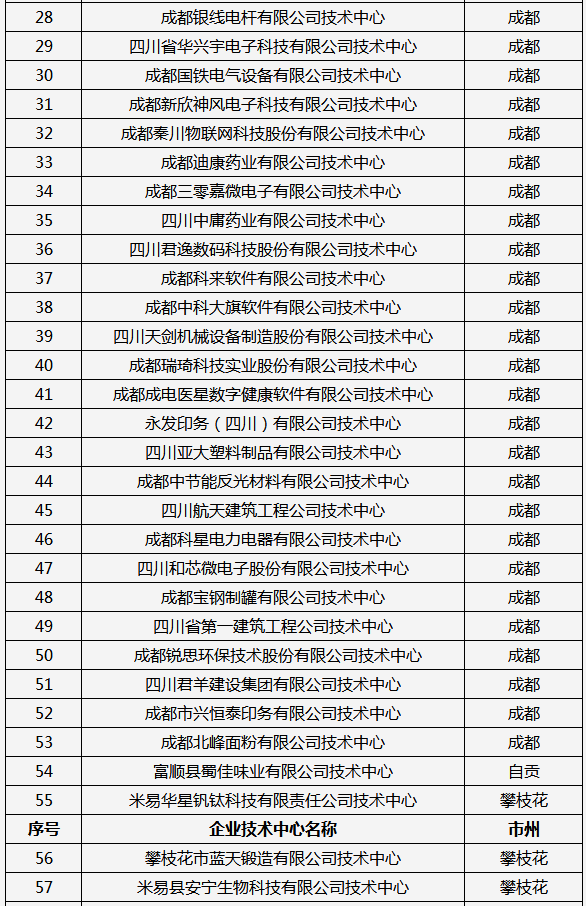 | 28 | 成都银线电杆有限公司技术中心 | 成都 |
|---|---|---|
| 29 | 四川省华兴宇电子科技有限公司技术中心 | 成都 |
| 30 | 成都国铁电气设备有限公司技术中心 | 成都 |
| 31 | 成都新欣神风电子科技有限公司技术中心 | 成都 |
| 32 | 成都秦川物联网科技股份有限公司技术中心 | 成都 |
| 33 | 成都迪康药业有限公司技术中心 | 成都 |
| 34 | 成都三零嘉微电子有限公司技术中心 | 成都 |
| 35 | 四川中庸药业有限公司技术中心 | 成都 |
| 36 | 四川君逸数码科技股份有限公司技术中心 | 成都 |
| 37 | 成都科来软件有限公司技术中心 | 成都 |
| 38 | 成都中科大旗软件有限公司技术中心 | 成都 |
| 39 | 四川天剑机械设备制造股份有限公司技术中心 | 成都 |
| 40 | 成都瑞琦科技实业股份有限公司技术中心 | 成都 |
| 41 | 成都成电医星数字健康软件有限公司技术中心 | 成都 |
| 42 | 永发印务（四川）有限公司技术中心 | 成都 |
| 43 | 四川亚大塑料制品有限公司技术中心 | 成都 |
| 44 | 成都中节能反光材料有限公司技术中心 | 成都 |
| 45 | 四川航天建筑工程公司技术中心 | 成都 |
| 46 | 成都科星电力电器有限公司技术中心 | 成都 |
| 47 | 四川和芯微电子股份有限公司技术中心 | 成都 |
| 48 | 成都宝钢制罐有限公司技术中心 | 成都 |
| 49 | 四川省第一建筑工程公司技术中心 | 成都 |
| 50 | 成都锐思环保技术股份有限公司技术中心 | 成都 |
| 51 | 四川君羊建设集团有限公司技术中心 | 成都 |
| 52 | 成都市兴恒泰印务有限公司技术中心 | 成都 |
| 53 | 成都北峰面粉有限公司技术中心 | 成都 |
| 54 | 富顺县蜀佳味业有限公司技术中心 | 自贡 |
| 55 | 米易华星钒钛科技有限责任公司技术中心 | 攀枝花 |
| 序号 | 企业技术中心名称 | 市州 |
| 56 | 攀枝花市蓝天锻造有限公司技术中心 | 攀枝花 |
| 57 | 米易县安宁生物科技有限公司技术中心 | 攀枝花 |